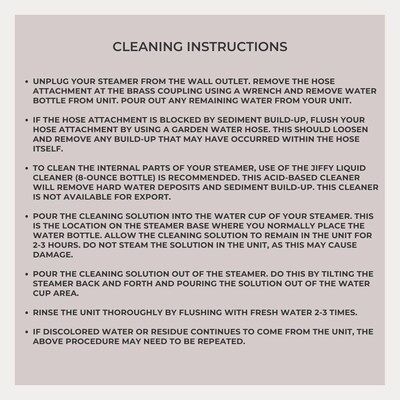 CLEANING INSTRUCTIONS

• UNPLUG YOUR STEAMER FROM THE WALL OUTLET. REMOVE THE HOSE ATTACHMENT AT THE BRASS COUPLING USING A WRENCH AND REMOVE WATER BOTTLE FROM UNIT. POUR OUT ANY REMAINING WATER FROM YOUR UNIT.

• IF THE HOSE ATTACHMENT IS BLOCKED BY SEDIMENT BUILD-UP, FLUSH YOUR HOSE ATTACHMENT BY USING A GARDEN WATER HOSE. THIS SHOULD LOOSEN AND REMOVE ANY BUILD-UP THAT MAY HAVE OCCURRED WITHIN THE HOSE ITSELF.

• TO CLEAN THE INTERNAL PARTS OF YOUR STEAMER, USE OF THE JIFFY LIQUID CLEANER (8-OUNCE BOTTLE) IS RECOMMENDED. THIS ACID-BASED CLEANER WILL REMOVE HARD WATER DEPOSITS AND SEDIMENT BUILD-UP. THIS CLEANER IS NOT AVAILABLE FOR EXPORT.

• POUR THE CLEANING SOLUTION INTO THE WATER CUP OF YOUR STEAMER. THIS IS THE LOCATION ON THE STEAMER BASE WHERE YOU NORMALLY PLACE THE WATER BOTTLE. ALLOW THE CLEANING SOLUTION TO REMAIN IN THE UNIT FOR 2-3 HOURS. DO NOT STEAM THE SOLUTION IN THE UNIT, AS THIS MAY CAUSE DAMAGE.

• POUR THE CLEANING SOLUTION OUT OF THE STEAMER. DO THIS BY TILTING THE STEAMER BACK AND FORTH AND POURING THE SOLUTION OUT OF THE WATER CUP AREA.

• RINSE THE UNIT THOROUGHLY BY FLUSHING WITH FRESH WATER 2-3 TIMES.

• IF DISCOLORED WATER OR RESIDUE CONTINUES TO COME FROM THE UNIT, THE ABOVE PROCEDURE MAY NEED TO BE REPEATED.